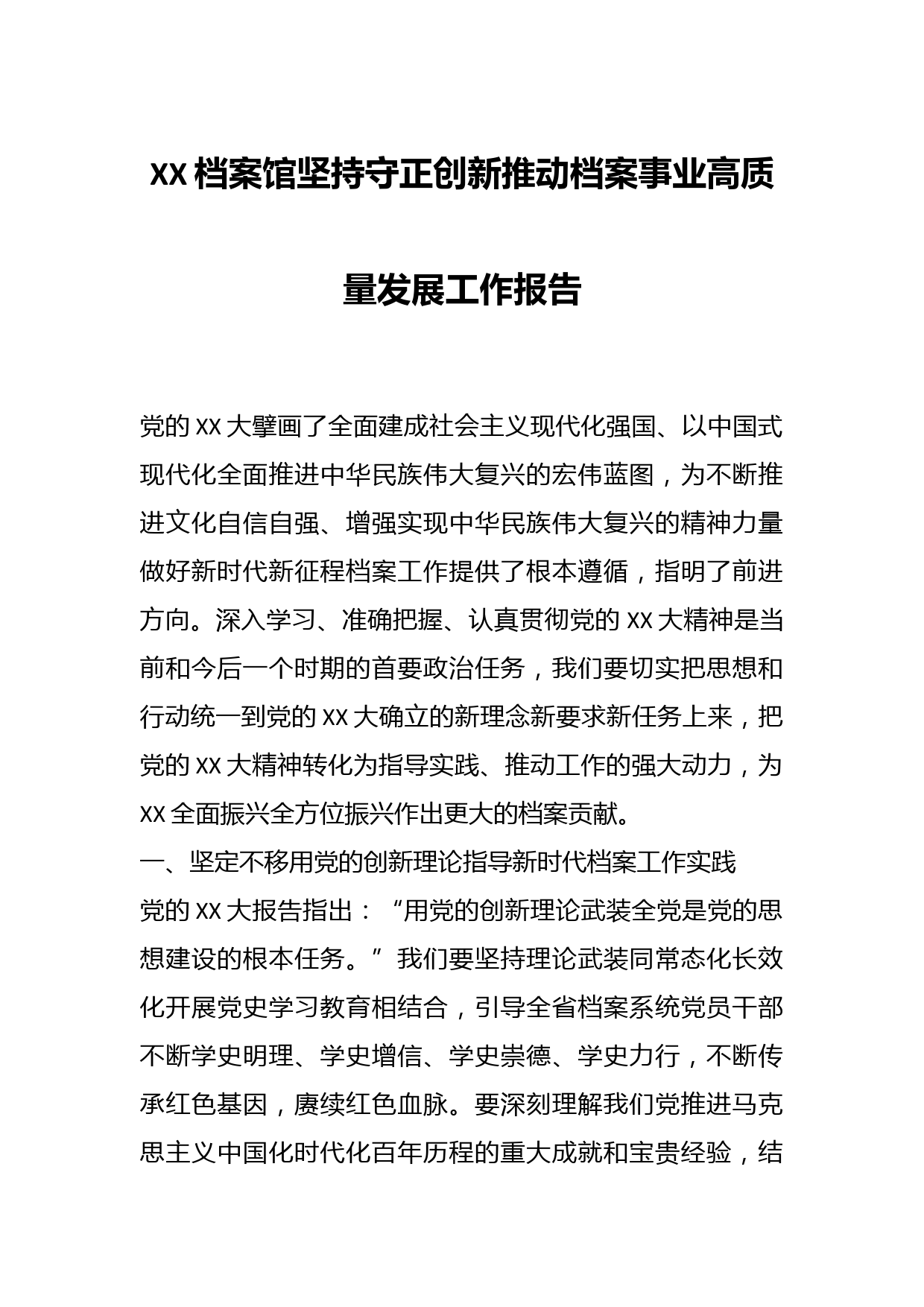 XX档案馆坚持守正创新推动档案事业高质量发展工作报告

党的XX大擘画了全面建成社会主义现代化强国、以中国式现代化全面推进中华民族伟大复兴的宏伟蓝图，为不断推进文化自信自强、增强实现中华民族伟大复兴的精神力量做好新时代新征程档案工作提供了根本遵循，指明了前进方向。深入学习、准确把握、认真贯彻党的XX大精神是当前和今后一个时期的首要政治任务，我们要切实把思想和行动统一到党的XX大确立的新理念新要求新任务上来，把党的XX大精神转化为指导实践、推动工作的强大动力，为XX全面振兴全方位振兴作出更大的档案贡献。

一、坚定不移用党的创新理论指导新时代档案工作实践

党的XX大报告指出：“用党的创新理论武装全党是党的思想建设的根本任务。”我们要坚持理论武装同常态化长效化开展党史学习教育相结合，引导全省档案系统党员干部不断学史明理、学史增信、学史崇德、学史力行，不断传承红色基因，赓续红色血脉。要深刻理解我们党推进马克思主义中国化时代化百年历程的重大成就和宝贵经验，结